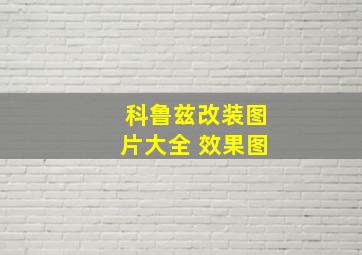 科鲁兹改装图片大全 效果图